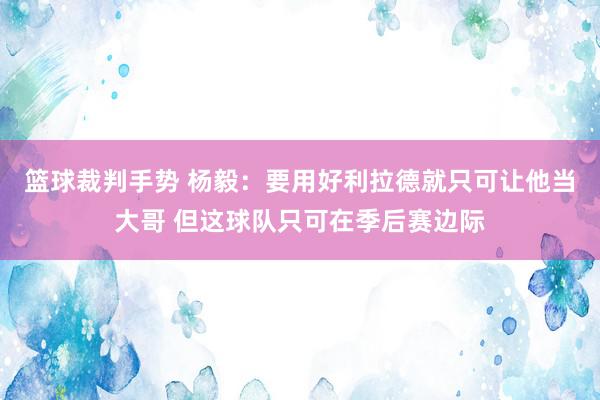 篮球裁判手势 杨毅：要用好利拉德就只可让他当大哥 但这球队只可在季后赛边际